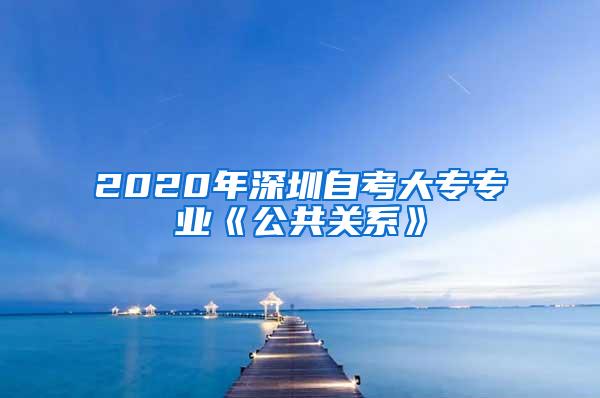 2020年深圳自考大专专业《公共关系》